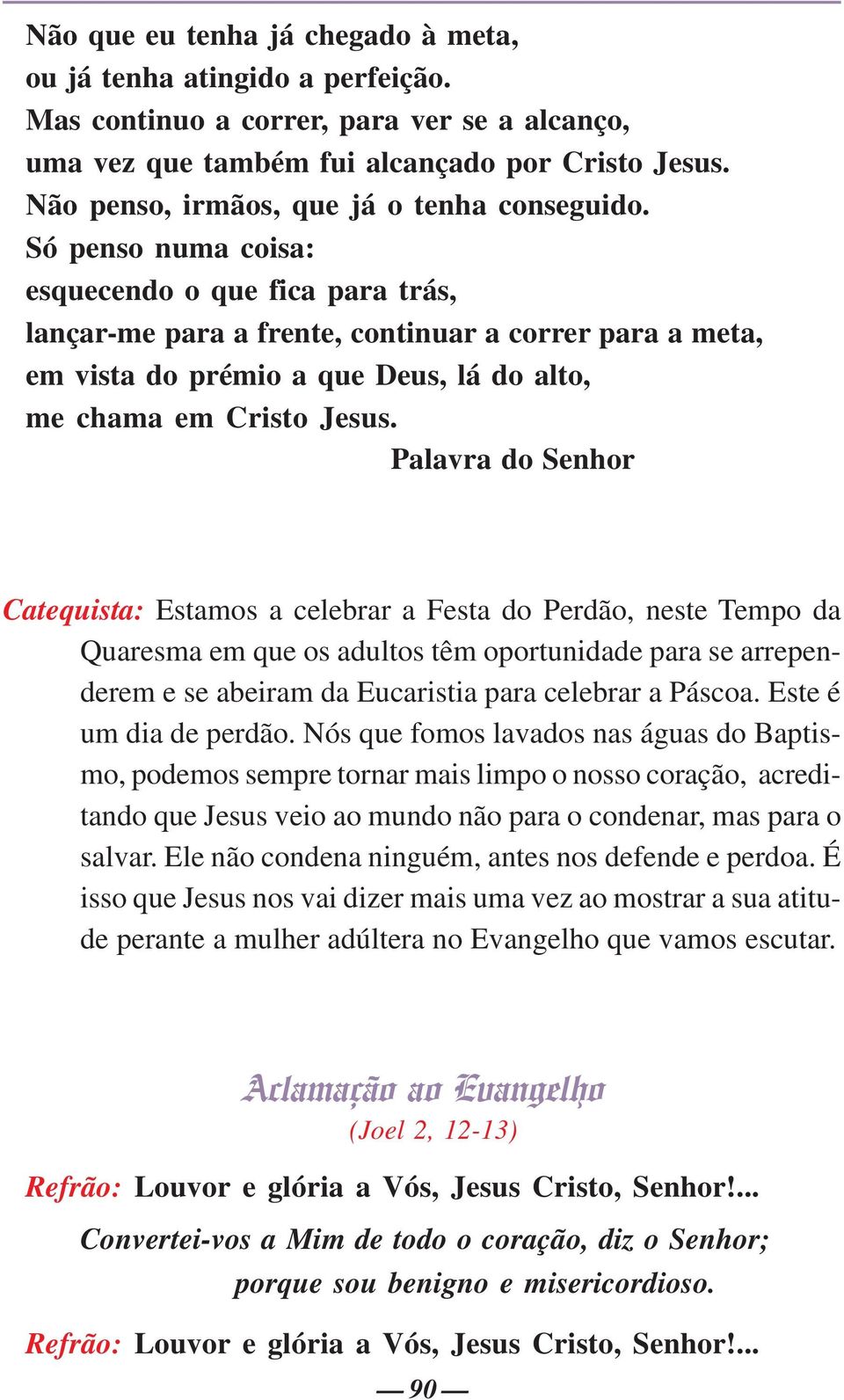 Não que eu tenha já chegado à meta,
ou já tenha atingido a perfeição.
Mas continuo a correr, para ver se a alcanço,
uma vez que também fui alcançado por Cristo Jesus.
Não penso, irmãos, que já o tenha conseguido.
Só penso numa coisa:
esquecendo o que fica para trás,
lançar-me para a frente, continuar a correr para a meta,
em vista do prémio a que Deus, lá do alto,
me chama em Cristo Jesus.

Palavra do Senhor

Catequista: Estamos a celebrar a Festa do Perdão, neste Tempo da Quaresma em que os adultos têm oportunidade para se arrependerem e se abeiram da Eucaristia para celebrar a Páscoa. Este é um dia de perdão. Nós que fomos lavados nas águas do Baptismo, podemos sempre tornar mais limpo o nosso coração, acreditando que Jesus veio ao mundo não para o condenar, mas para o salvar. Ele não condena ninguém, antes nos defende e perdoa. É isso que Jesus nos vai dizer mais uma vez ao mostrar a sua atitude perante a mulher adúltera no Evangelho que vamos escutar.

Aclamação ao Evangelho
(Joel 2, 12-13)

Refrão: Louvor e glória a Vós, Jesus Cristo, Senhor!...

Convertei-vos a Mim de todo o coração, diz o Senhor;
porque sou benigno e misericordioso.

Refrão: Louvor e glória a Vós, Jesus Cristo, Senhor!...

— 90 —